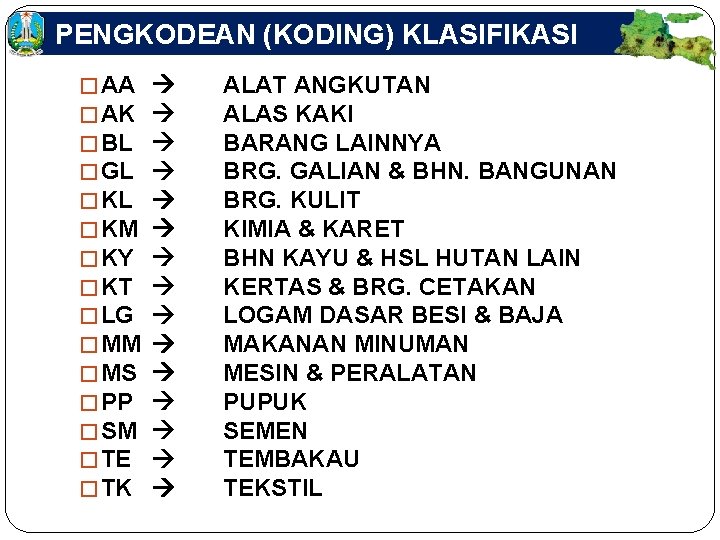 PENGKODEAN (KODING) KLASIFIKASI

□ AA → ALAT ANGKUTAN
□ AK → ALAS KAKI
□ BL → BARANG LAINNYA
□ GL → BRG. GALIAN & BHN. BANGUNAN
□ KL → BRG. KULIT
□ KM → KIMIA & KARET
□ KY → BHN KAYU & HSL HUTAN LAIN
□ KT → KERTAS & BRG. CETAKAN
□ LG → LOGAM DASAR BESI & BAJA
□ MM → MAKANAN MINUMAN
□ MS → MESIN & PERALATAN
□ PP → PUPUK
□ SM → SEMEN
□ TE → TEMBAKAU
□ TK → TEKSTIL